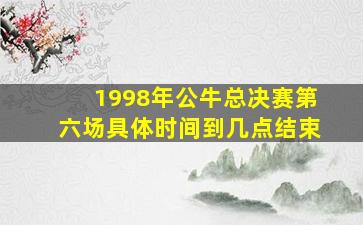 1998年公牛总决赛第六场具体时间到几点结束